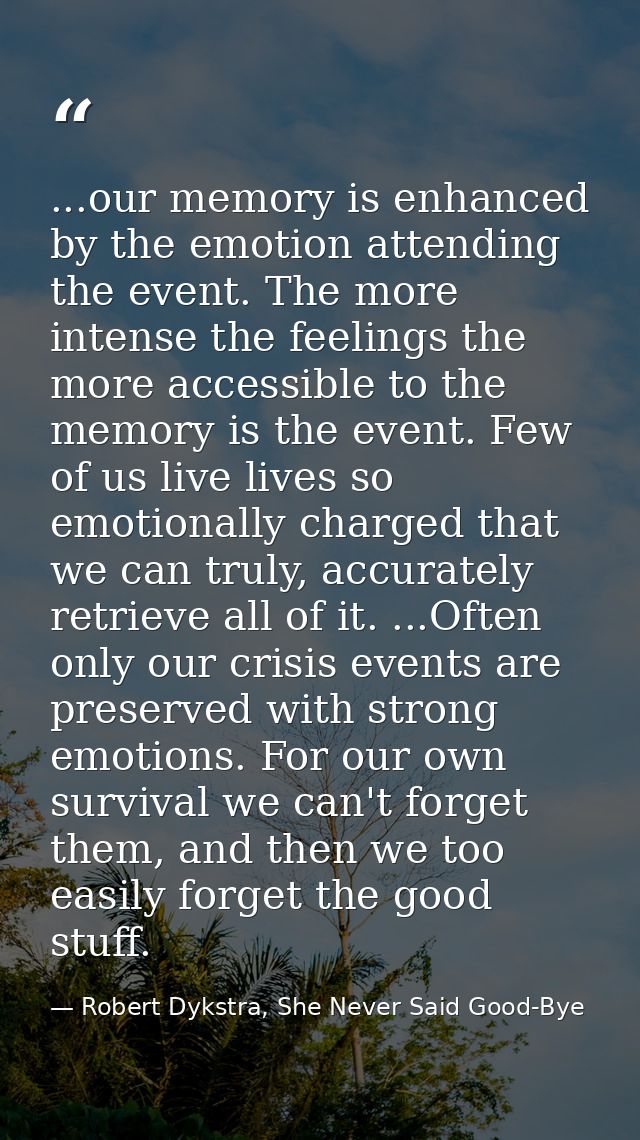 “

...our memory is enhanced by the emotion attending the event. The more intense the feelings the more accessible to the memory is the event. Few of us live lives so emotionally charged that we can truly, accurately retrieve all of it. ...Often only our crisis events are preserved with strong emotions. For our own survival we can't forget them, and then we too easily forget the good stuff.

— Robert Dykstra, She Never Said Good-Bye